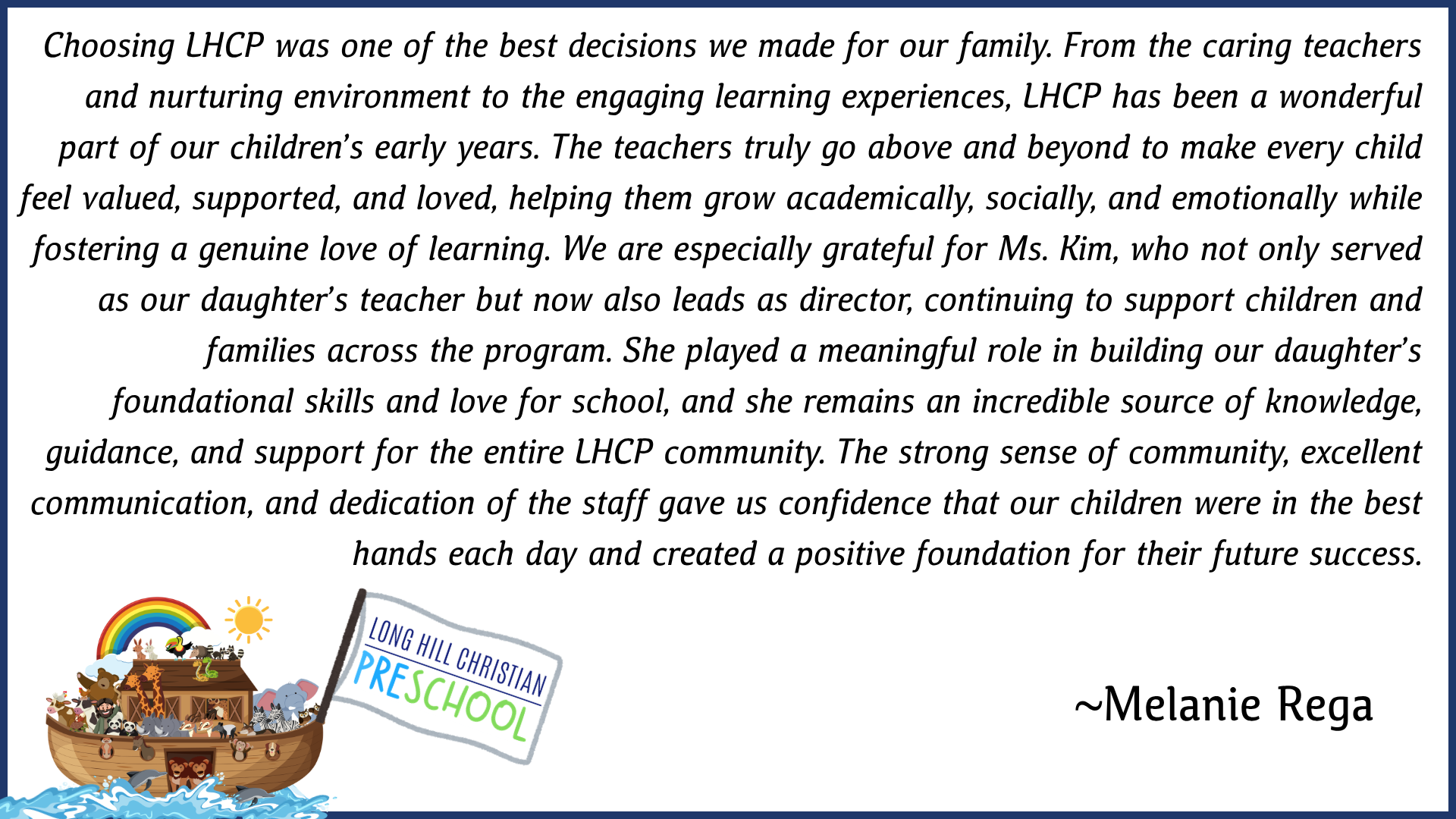 Choosing LHCP was one of the best decisions we made for our family. From the caring teachers and nurturing environment to the engaging learning experiences, LHCP has been a wonderful part of our children's early years. The teachers truly go above and beyond to make every child feel valued, supported, and loved, helping them grow academically, socially, and emotionally while fostering a genuine love of learning. We are especially grateful for Ms. Kim, who not only served as our daughter's teacher but now also leads as director, continuing to support children and families across the program. She played a meaningful role in building our daughter's foundational skills and love for school, and she remains an incredible source of knowledge, guidance, and support for the entire LHCP community. The strong sense of community, excellent communication, and dedication of the staff gave us confidence that our children were in the best hands each day and created a positive foundation for their future success.

LONG HILL CHRISTIAN
PRESCHOOL

~Melanie Rega